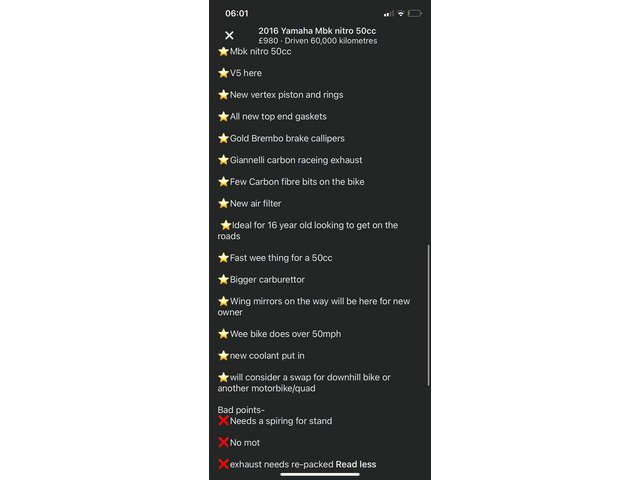 06:01

2016 Yamaha Mbk nitro 50cc
£980 · Driven 60,000 kilometres

⭐Mbk nitro 50cc

⭐V5 here

⭐New vertex piston and rings

⭐All new top end gaskets

⭐Gold Brembo brake callipers

⭐Giannelli carbon raceing exhaust

⭐Few Carbon fibre bits on the bike

⭐New air filter

⭐Ideal for 16 year old looking to get on the roads

⭐Fast wee thing for a 50cc

⭐Bigger carburettor

⭐Wing mirrors on the way will be here for new owner

⭐Wee bike does over 50mph

⭐new coolant put in

⭐will consider a swap for downhill bike or another motorbike/quad

Bad points-
❌Needs a spiring for stand

❌No mot

❌exhaust needs re-packed Read less